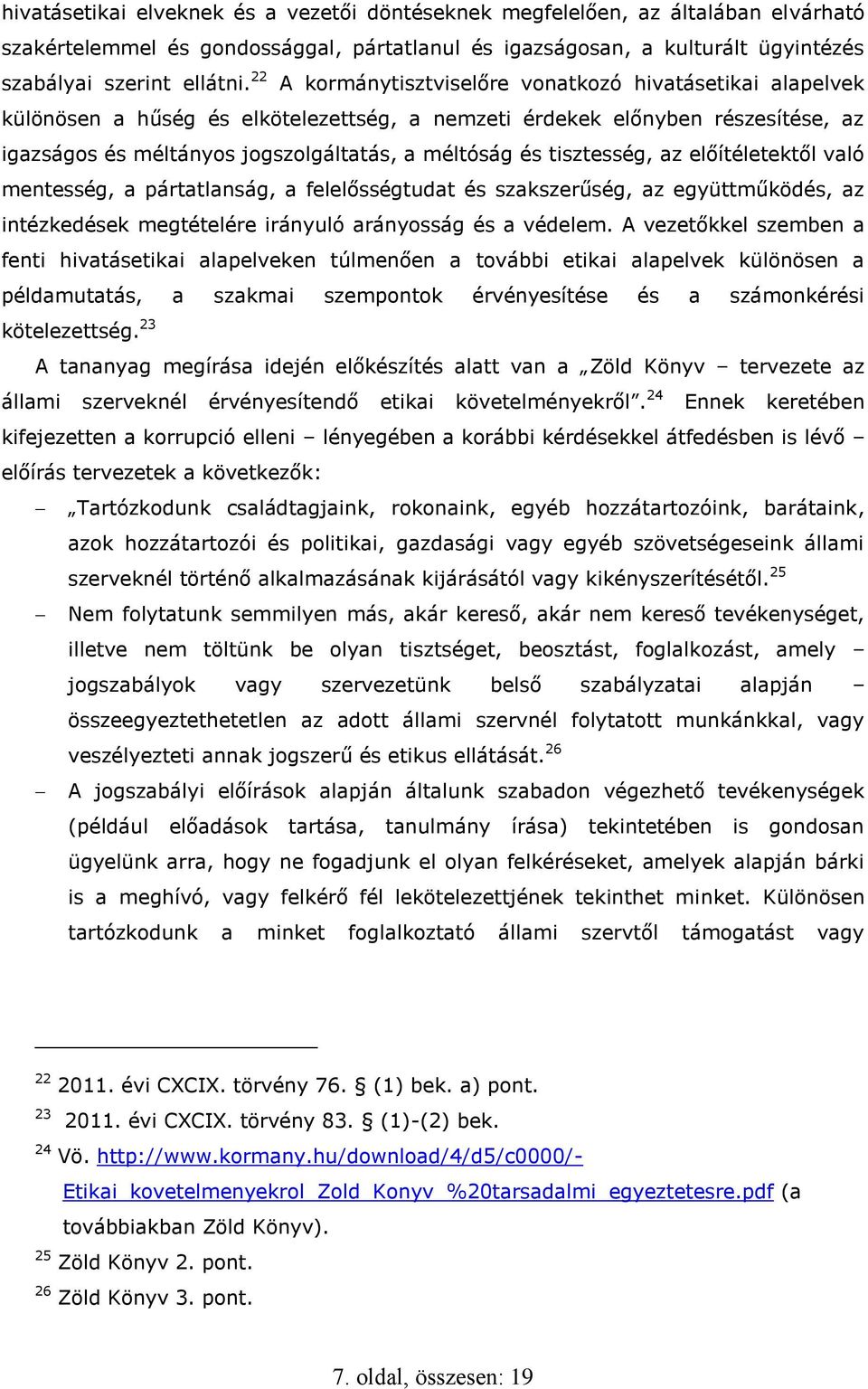 hivatásetikai elveknek és a vezetői döntéseknek megfelelően, az általában elvárható szakértelemmel és gondossággal, pártatlanul és igazságosan, a kulturált ügyintézés szabályai szerint ellátni.$^{22}$ A kormánytisztviselőre vonatkozó hivatásetikai alapelvek különösen a hűség és elkötelezettség, a nemzeti érdekek előnyben részesítése, az igazságos és méltányos jogszolgáltatás, a méltóság és tisztesség, az előítéletektől való mentesség, a pártatlanság, a felelősségtudat és szakszerűség, az együttműködés, az intézkedések megtételére irányuló arányosság és a védelem. A vezetőkkel szemben a fenti hivatásetikai alapelveken túlmenően a további etikai alapelvek különösen a példamutatás, a szakmai szempontok érvényesítése és a számonkérési kötelezettség.$^{23}$

A tananyag megírása idején előkészítés alatt van a „Zöld Könyv – tervezete az állami szerveknél érvényesítendő etikai követelményekről”.$^{24}$ Ennek keretében kifejezetten a korrupció elleni – lényegében a korábbi kérdésekkel átfedésben is lévő – előírás tervezetek a következők:

– „Tartózkodunk családtagjaink, rokonaink, egyéb hozzátartozóink, barátaink, azok hozzátartozói és politikai, gazdasági vagy egyéb szövetségeseink állami szerveknél történő alkalmazásának kijárásától vagy kikényszerítésétől.$^{25}$

– Nem folytatunk semmilyen más, akár kereső, akár nem kereső tevékenységet, illetve nem töltünk be olyan tisztséget, beosztást, foglalkozást, amely – jogszabályok vagy szervezetünk belső szabályzatai alapján – összeegyeztethetetlen az adott állami szervnél folytatott munkánkkal, vagy veszélyezteti annak jogszerű és etikus ellátását.$^{26}$

– A jogszabályi előírások alapján általunk szabadon végezhető tevékenységek (például előadások tartása, tanulmány írása) tekintetében is gondosan ügyelünk arra, hogy ne fogadjunk el olyan felkéréseket, amelyek alapján bárki is a meghívó, vagy felkérő fél lekötelezettjének tekinthet minket. Különösen tartózkodunk a minket foglalkoztató állami szervtől támogatást vagy

$^{22}$ 2011. évi CXCIX. törvény 76. § (1) bek. a) pont.
$^{23}$ 2011. évi CXCIX. törvény 83. § (1)-(2) bek.
$^{24}$ Vö. http://www.kormany.hu/download/4/d5/c0000/-Etikai_kovetelmenyekrol_Zold_Konyv_%20tarsadalmi_egyeztetesre.pdf (a továbbiakban Zöld Könyv).
$^{25}$ Zöld Könyv 2. pont.
$^{26}$ Zöld Könyv 3. pont.

7. oldal, összesen: 19